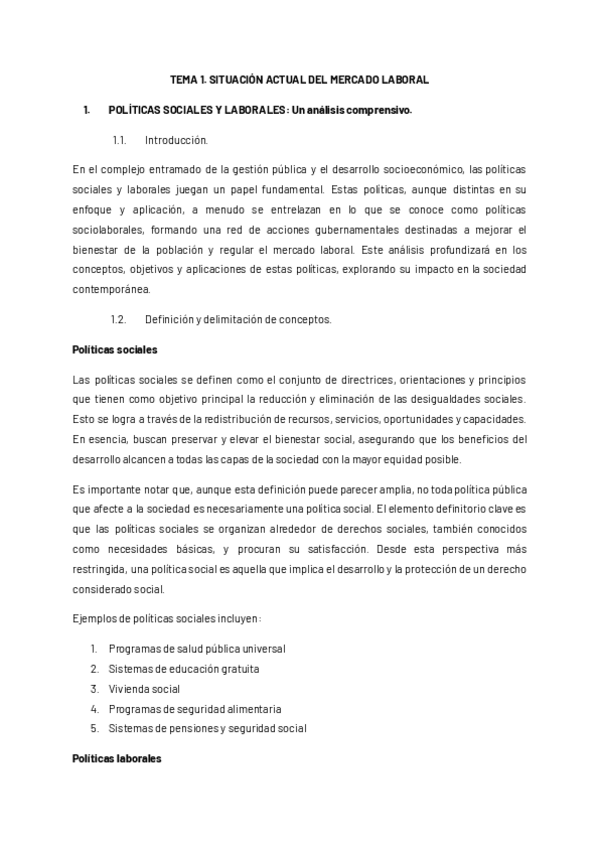 TEMA 1. SITUACIÓN ACTUAL DEL MERCADO LABORAL

1. POLÍTICAS SOCIALES Y LABORALES: Un análisis comprensivo.

1.1. Introducción.

En el complejo entramado de la gestión pública y el desarrollo socioeconómico, las políticas sociales y laborales juegan un papel fundamental. Estas políticas, aunque distintas en su enfoque y aplicación, a menudo se entrelazan en lo que se conoce como políticas sociolaborales, formando una red de acciones gubernamentales destinadas a mejorar el bienestar de la población y regular el mercado laboral. Este análisis profundizará en los conceptos, objetivos y aplicaciones de estas políticas, explorando su impacto en la sociedad contemporánea.

1.2. Definición y delimitación de conceptos.

Políticas sociales

Las políticas sociales se definen como el conjunto de directrices, orientaciones y principios que tienen como objetivo principal la reducción y eliminación de las desigualdades sociales. Esto se logra a través de la redistribución de recursos, servicios, oportunidades y capacidades. En esencia, buscan preservar y elevar el bienestar social, asegurando que los beneficios del desarrollo alcancen a todas las capas de la sociedad con la mayor equidad posible.

Es importante notar que, aunque esta definición puede parecer amplia, no toda política pública que afecte a la sociedad es necesariamente una política social. El elemento definitorio clave es que las políticas sociales se organizan alrededor de derechos sociales, también conocidos como necesidades básicas, y procuran su satisfacción. Desde esta perspectiva más restringida, una política social es aquella que implica el desarrollo y la protección de un derecho considerado social.

Ejemplos de políticas sociales incluyen:

1. Programas de salud pública universal
2. Sistemas de educación gratuita
3. Vivienda social
4. Programas de seguridad alimentaria
5. Sistemas de pensiones y seguridad social

Políticas laborales